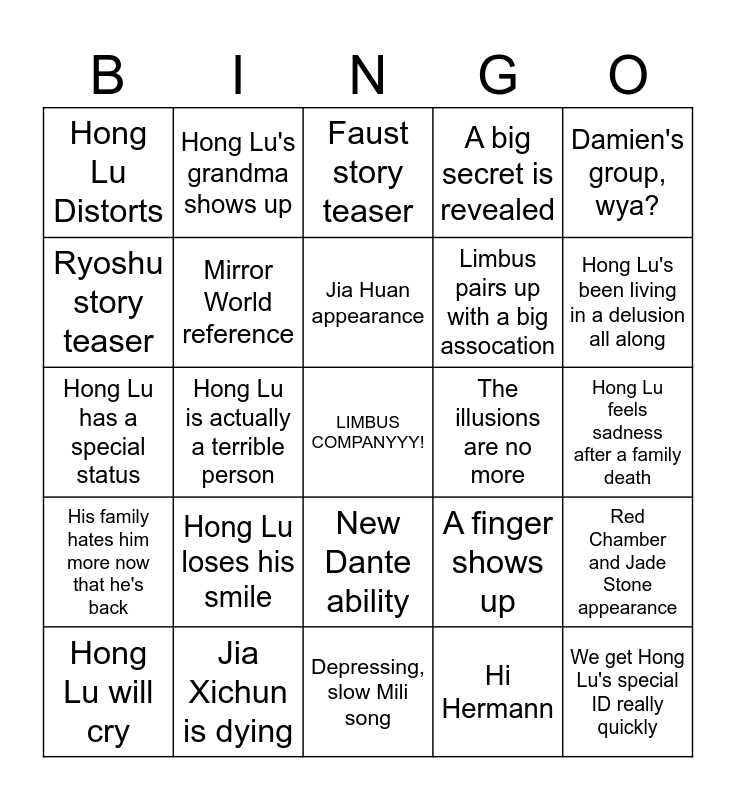 | B | I | N | G | O |
|---|---|---|---|---|
| Hong Lu Distorts | Hong Lu's grandma shows up | Faust story teaser | A big secret is revealed | Damien's group, wya? |
| Ryoshu story teaser | Mirror World reference | Jia Huan appearance | Limbus pairs up with a big assocation | Hong Lu's been living in a delusion all along |
| Hong Lu has a special status | Hong Lu is actually a terrible person | LIMBUS COMPANYYY! | The illusions are no more | Hong Lu feels sadness after a family death |
| His family hates him more now that he's back | Hong Lu loses his smile | New Dante ability | A finger shows up | Red Chamber and Jade Stone appearance |
| Hong Lu will cry | Jia Xichun is dying | Depressing, slow Mili song | Hi Hermann | We get Hong Lu's special ID really quickly |